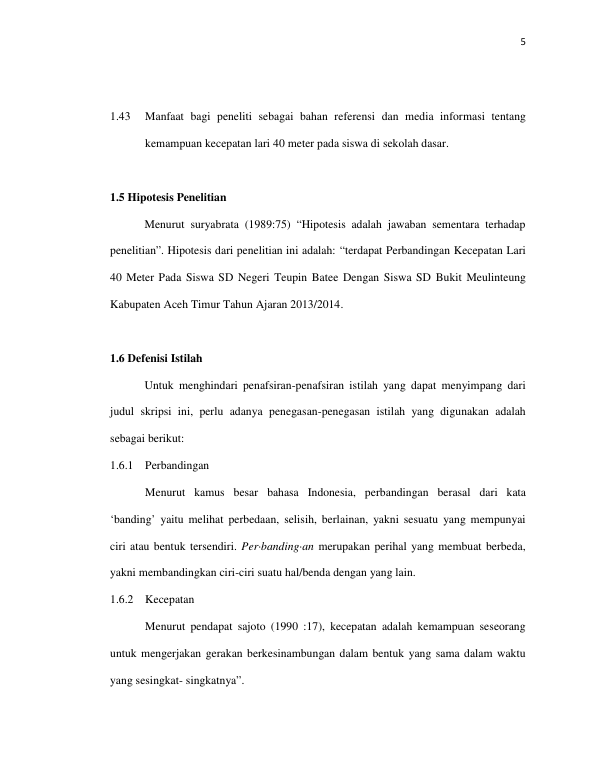 5

1.43 Manfaat bagi peneliti sebagai bahan referensi dan media informasi tentang kemampuan kecepatan lari 40 meter pada siswa di sekolah dasar.

1.5 Hipotesis Penelitian

Menurut suryabrata (1989:75) “Hipotesis adalah jawaban sementara terhadap penelitian”. Hipotesis dari penelitian ini adalah: “terdapat Perbandingan Kecepatan Lari 40 Meter Pada Siswa SD Negeri Teupin Batee Dengan Siswa SD Bukit Meulinteung Kabupaten Aceh Timur Tahun Ajaran 2013/2014.

1.6 Defenisi Istilah

Untuk menghindari penafsiran-penafsiran istilah yang dapat menyimpang dari judul skripsi ini, perlu adanya penegasan-penegasan istilah yang digunakan adalah sebagai berikut:

1.6.1 Perbandingan

Menurut kamus besar bahasa Indonesia, perbandingan berasal dari kata ‘banding’ yaitu melihat perbedaan, selisih, berlainan, yakni sesuatu yang mempunyai ciri atau bentuk tersendiri. Per·banding·an merupakan perihal yang membuat berbeda, yakni membandingkan ciri-ciri suatu hal/benda dengan yang lain.

1.6.2 Kecepatan

Menurut pendapat sajoto (1990 :17), kecepatan adalah kemampuan seseorang untuk mengerjakan gerakan berkesinambungan dalam bentuk yang sama dalam waktu yang sesingkat- singkatnya”.